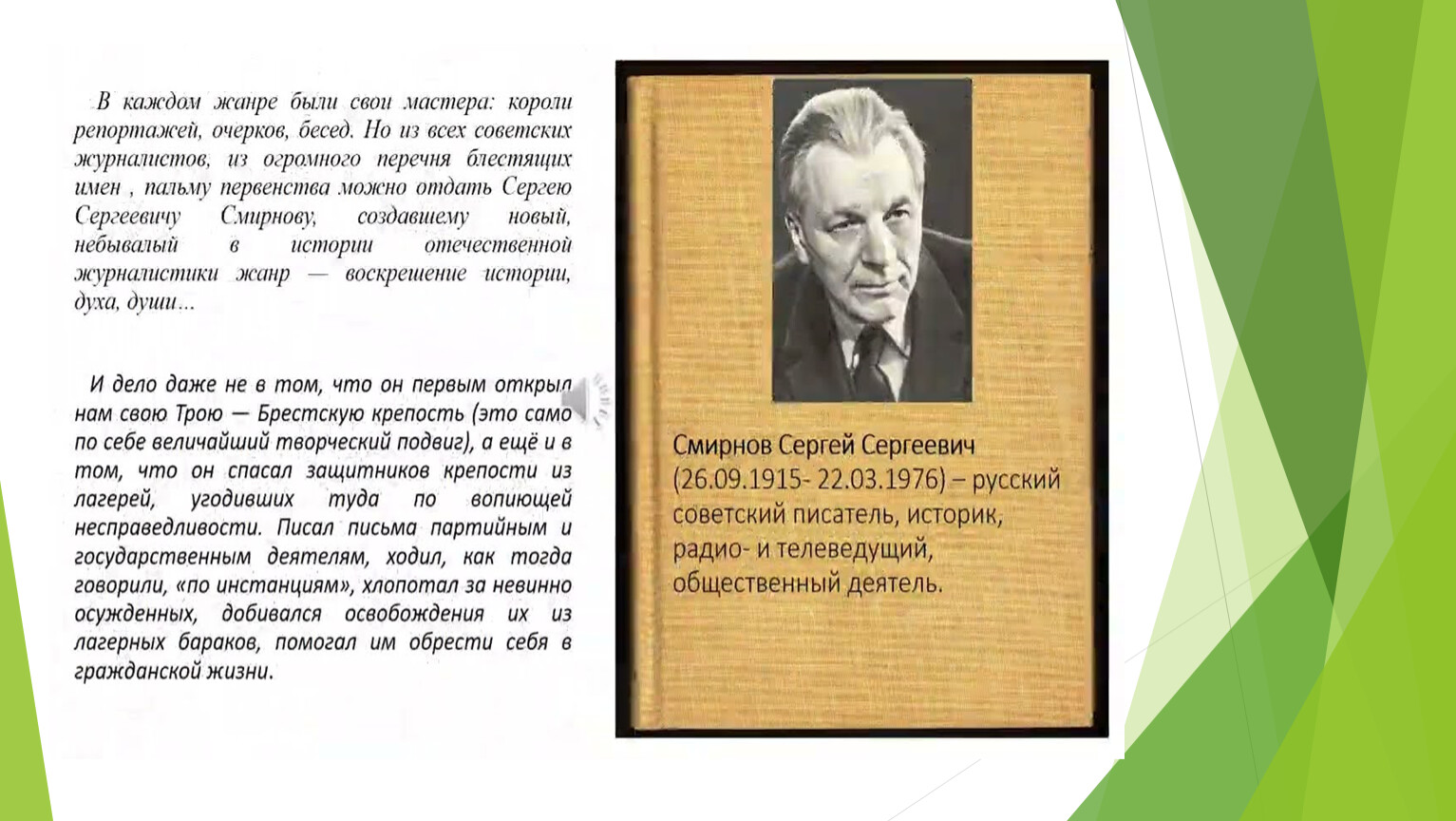 В каждом жанре были свои мастера: короли репортажей, очерков, бесед. Но из всех советских журналистов, из огромного перечня блестящих имен , пальму первенства можно отдать Сергею Сергеевичу Смирнову, создавшему новый, небывалый в истории отечественной журналистики жанр — воскрешение истории, духа, души...

И дело даже не в том, что он первым открыл нам свою Трою — Брестскую крепость (это само по себе величайший творческий подвиг), а ещё и в том, что он спасал защитников крепости из лагерей, угодивших туда по вопиющей несправедливости. Писал письма партийным и государственным деятелям, ходил, как тогда говорили, «по инстанциям», хлопотал за невинно осужденных, добивался освобождения их из лагерных бараков, помогал им обрести себя в гражданской жизни.

Смирнов Сергей Сергеевич (26.09.1915- 22.03.1976) – русский советский писатель, историк, радио- и телеведущий, общественный деятель.